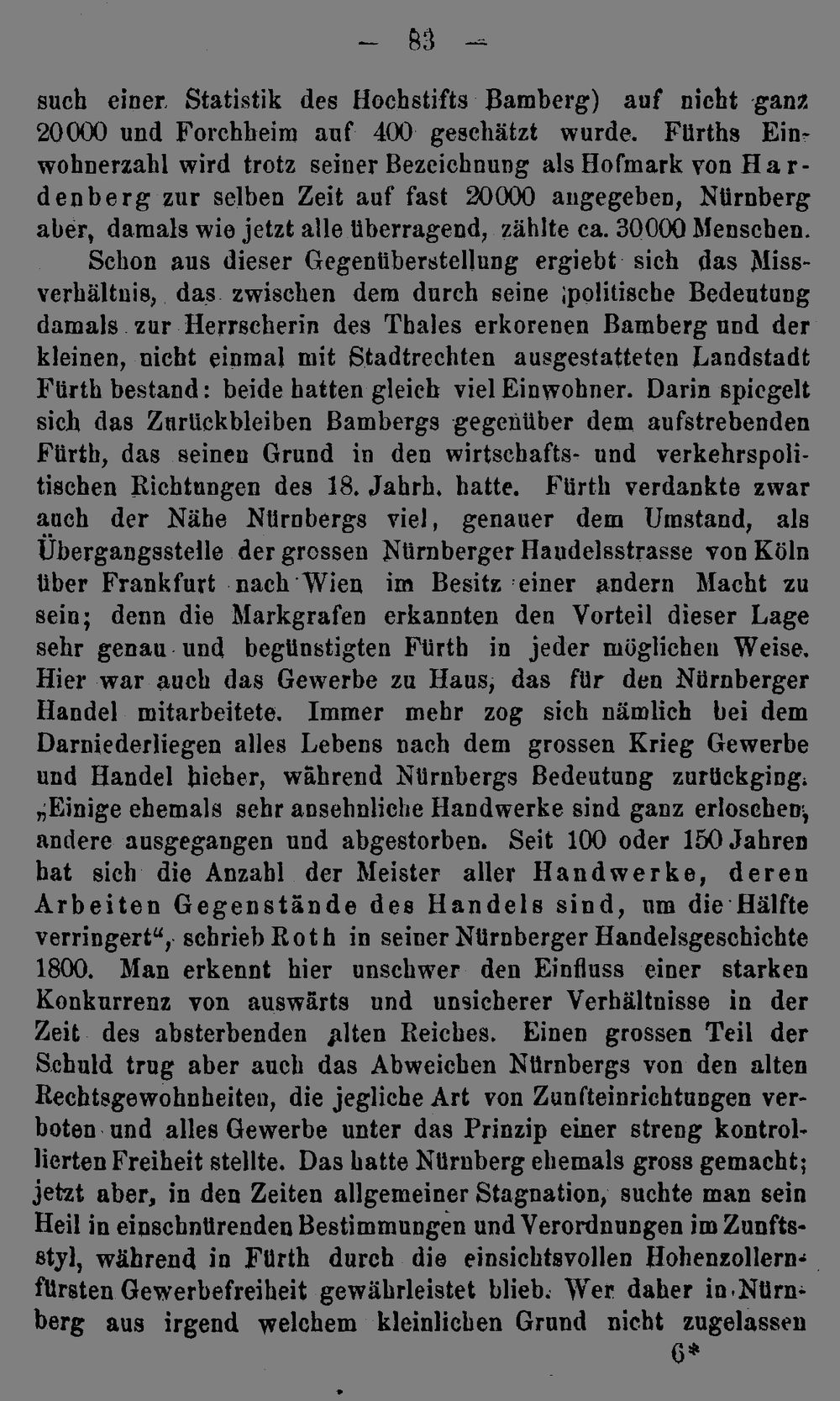 — 83 —

such einer Statistik des Hochstifts Bamberg) auf nicht ganz 20000 und Forchheim auf 400 geschätzt wurde. Fürths Einwohnerzahl wird trotz seiner Bezeichnung als Hofmark von Hardenberg zur selben Zeit auf fast 20000 angegeben, Nürnberg aber, damals wie jetzt alle überragend, zählte ca. 30000 Menschen.

Schon aus dieser Gegenüberstellung ergiebt sich das Missverhältnis, das zwischen dem durch seine politische Bedeutung damals zur Herrscherin des Thales erkorenen Bamberg und der kleinen, nicht einmal mit Stadtrechten ausgestatteten Landstadt Fürth bestand: beide hatten gleich viel Einwohner. Darin spiegelt sich das Zurückbleiben Bambergs gegenüber dem aufstrebenden Fürth, das seinen Grund in den wirtschafts- und verkehrspolitischen Richtungen des 18. Jahrh. hatte. Fürth verdankte zwar auch der Nähe Nürnbergs viel, genauer dem Umstand, als Übergangsstelle der grossen Nürnberger Handelsstrasse von Köln über Frankfurt nach Wien im Besitz einer andern Macht zu sein; denn die Markgrafen erkannten den Vorteil dieser Lage sehr genau und begünstigten Fürth in jeder möglichen Weise. Hier war auch das Gewerbe zu Haus, das für den Nürnberger Handel mitarbeitete. Immer mehr zog sich nämlich bei dem Darniederliegen alles Lebens nach dem grossen Krieg Gewerbe und Handel hieher, während Nürnbergs Bedeutung zurückging. „Einige ehemals sehr ansehnliche Handwerke sind ganz erloschen, andere ausgegangen und abgestorben. Seit 100 oder 150 Jahren hat sich die Anzahl der Meister aller Handwerke, deren Arbeiten Gegenstände des Handels sind, um die Hälfte verringert“, schrieb Roth in seiner Nürnberger Handelsgeschichte 1800. Man erkennt hier unschwer den Einfluss einer starken Konkurrenz von auswärts und unsicherer Verhältnisse in der Zeit des absterbenden alten Reiches. Einen grossen Teil der Schuld trug aber auch das Abweichen Nürnbergs von den alten Rechtsgewohnheiten, die jegliche Art von Zunfteinrichtungen verboten und alles Gewerbe unter das Prinzip einer streng kontrollierten Freiheit stellte. Das hatte Nürnberg ehemals gross gemacht; jetzt aber, in den Zeiten allgemeiner Stagnation, suchte man sein Heil in einschnürenden Bestimmungen und Verordnungen im Zunftsstyl, während in Fürth durch die einsichtsvollen Hohenzollernfürsten Gewerbefreiheit gewährleistet blieb. Wer daher in Nürnberg aus irgend welchem kleinlichen Grund nicht zugelassen

6*